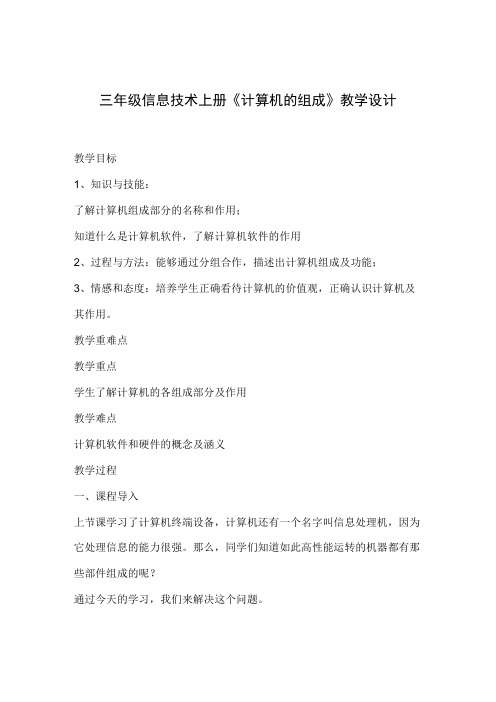 三年级信息技术上册《计算机的组成》教学设计

教学目标

1、知识与技能：

了解计算机组成部分的名称和作用；

知道什么是计算机软件，了解计算机软件的作用

2、过程与方法：能够通过分组合作，描述出计算机组成及功能；

3、情感和态度：培养学生正确看待计算机的价值观，正确认识计算机及其作用。

教学重难点

教学重点

学生了解计算机的各组成部分及作用

教学难点

计算机软件和硬件的概念及涵义

教学过程

一、课程导入

上节课学习了计算机终端设备，计算机还有一个名字叫信息处理机，因为它处理信息的能力很强。那么，同学们知道如此高性能运转的机器都有那些部件组成的呢？

通过今天的学习，我们来解决这个问题。